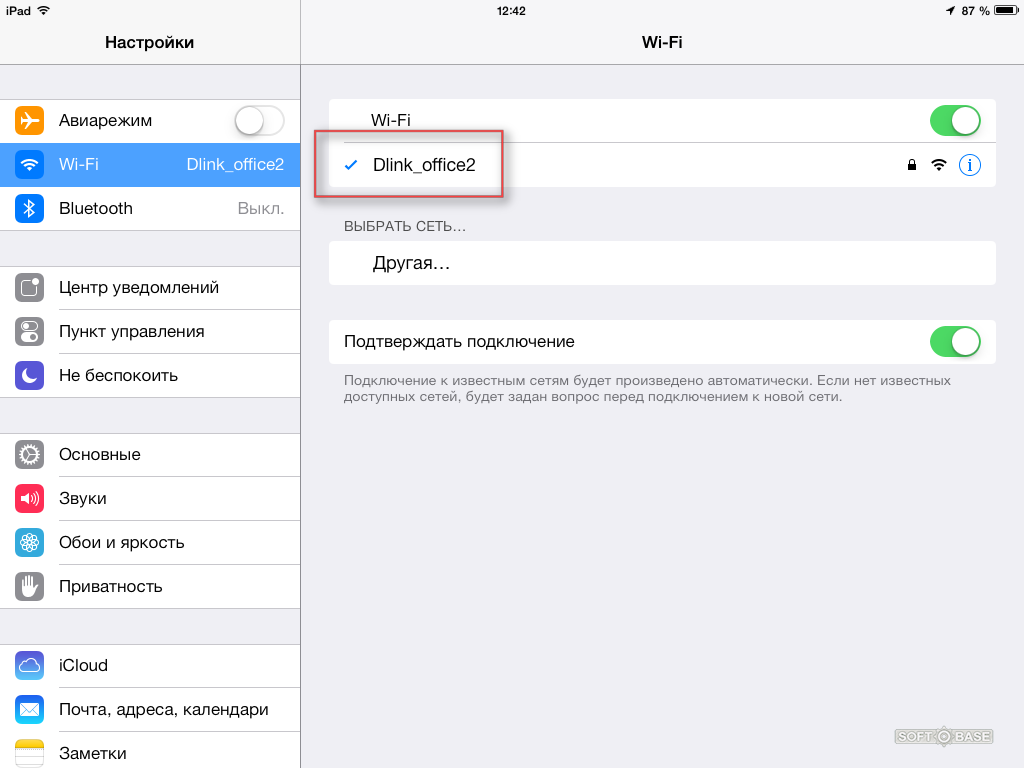 iPad 12:42 87 %

Настройки

Авиарежим

Wi-Fi Dlink_office2

Bluetooth Выкл.

Центр уведомлений

Пункт управления

Не беспокоить

Основные

Звуки

Обои и яркость

Приватность

iCloud

Почта, адреса, календари

Заметки

Wi-Fi

Wi-Fi

Dlink_office2

ВЫБРАТЬ СЕТЬ...

Другая...

Подтверждать подключение

Подключение к известным сетям будет произведено автоматически. Если нет известных доступных сетей, будет задан вопрос перед подключением к новой сети.

SOFT BASE